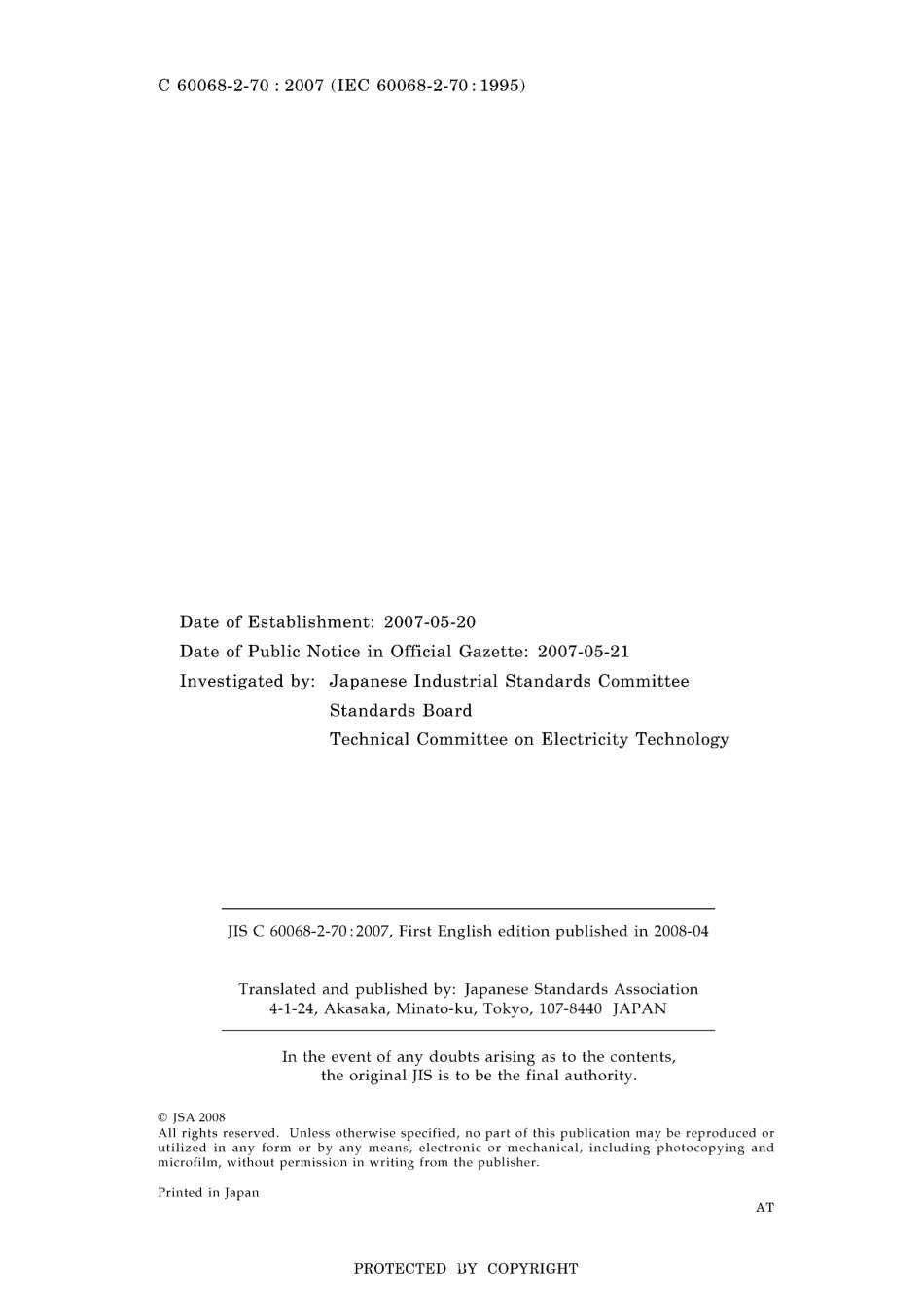 C 60068-2-70 : 2007 (IEC 60068-2-70 : 1995)

Date of Establishment: 2007-05-20
Date of Public Notice in Official Gazette: 2007-05-21
Investigated by: Japanese Industrial Standards Committee
Standards Board
Technical Committee on Electricity Technology

JIS C 60068-2-70 : 2007, First English edition published in 2008-04

Translated and published by: Japanese Standards Association
4-1-24, Akasaka, Minato-ku, Tokyo, 107-8440 JAPAN

In the event of any doubts arising as to the contents, the original JIS is to be the final authority.

© JSA 2008
All rights reserved. Unless otherwise specified, no part of this publication may be reproduced or utilized in any form or by any means, electronic or mechanical, including photocopying and microfilm, without permission in writing from the publisher.

Printed in Japan

AT

PROTECTED BY COPYRIGHT